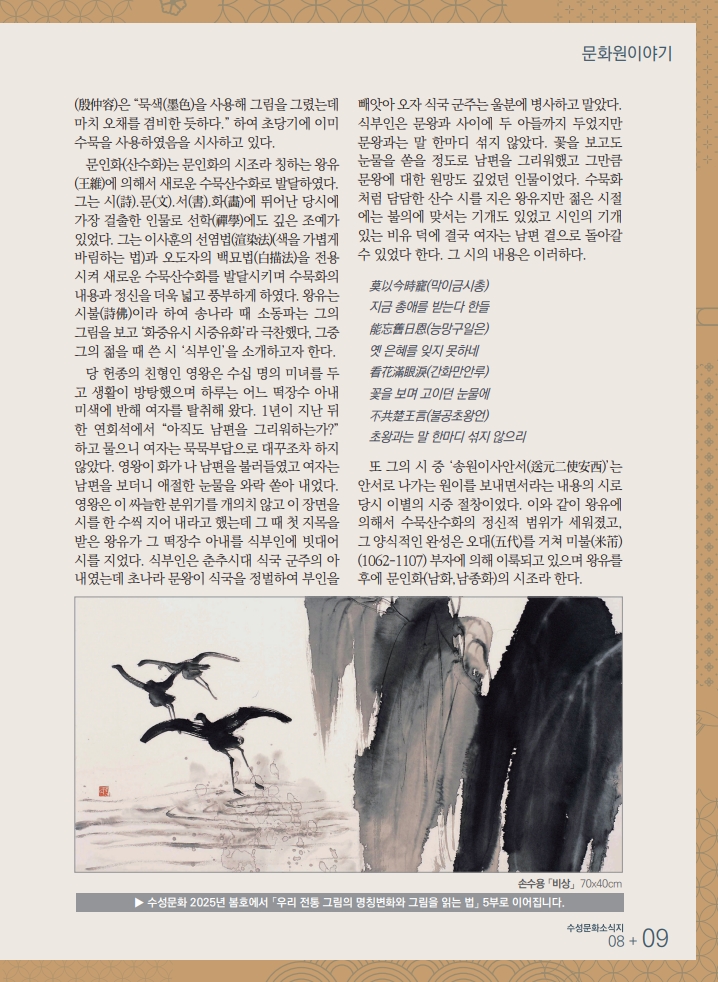 문화원이야기

(殷仲容)은 "묵색(墨色)을 사용해 그림을 그렸는데 마치 오채를 겸비한 듯하다." 하여 초당기에 이미 수묵을 사용하였음을 시사하고 있다.

문인화(산수화)는 문인화의 시조라 칭하는 왕유(王維)에 의해서 새로운 수묵산수화로 발달하였다. 그는 시(詩).문(文).서(書).화(畵)에 뛰어난 당시에 가장 걸출한 인물로 선학(禪學)에도 깊은 조예가 있었다. 그는 이사훈의 선염법(渲染法)(색을 가볍게 바림하는 법)과 오도자의 백묘법(白描法)을 전용시켜 새로운 수묵산수화를 발달시키며 수묵화의 내용과 정신을 더욱 넓고 풍부하게 하였다. 왕유는 시불(詩佛)이라 하여 송나라 때 소동파는 그의 그림을 보고 '화중유시 시중유화'라 극찬했다. 그중 그의 젊을 때 쓴 시 '식부인'을 소개하고자 한다.

당 현종의 친형인 영왕은 수십 명의 미녀를 두고 생활이 방탕했으며 하루는 어느 떡장수 아내 미색에 반해 여자를 탈취해 왔다. 1년이 지난 뒤 한 연회석에서 "아직도 남편을 그리워하는가?" 하고 물으니 여자는 묵묵부답으로 대꾸조차 하지 않았다. 영왕이 화가 나 남편을 불러들였고 여자는 남편을 보더니 애절한 눈물을 와락 쏟아 내었다. 영왕은 이 싸늘한 분위기를 개의치 않고 이 장면을 시를 한 수씩 지어 내라고 했는데 그 때 첫 지목을 받은 왕유가 그 떡장수 아내를 식부인에 빗대어 시를 지었다. 식부인은 춘추시대 식국 군주의 아내였는데 초나라 문왕이 식국을 정벌하여 부인을 빼앗아 오자 식국 군주는 울분에 병사하고 말았다. 식부인은 문왕과 사이에 두 아들까지 두었지만 문왕과는 말 한마디 섞지 않았다. 꽃을 보고도 눈물을 쏟을 정도로 남편을 그리워했고 그만큼 문왕에 대한 원망도 깊었던 인물이었다. 수묵화처럼 담담한 산수 시를 지은 왕유지만 젊은 시절에는 불의에 맞서는 기개도 있었고 시인의 기개 있는 비유 덕에 결국 여자는 남편 곁으로 돌아갈 수 있었다 한다. 그 시의 내용은 이러하다.

莫以今時寵(막이금시총)
지금 총애를 받는다 한들
能忘舊日恩(능망구일은)
옛 은혜를 잊지 못하네
看花滿眼淚(간화만안루)
꽃을 보며 고이던 눈물에
不共楚王言(불공초왕언)
초왕과는 말 한마디 섞지 않으리

또 그의 시 중 '송원이사안서(送元二使安西)'는 안서로 나가는 원이를 보내면서라는 내용의 시로 당시 이별의 시중 절창이었다. 이와 같이 왕유에 의해서 수묵산수화의 정신적 범위가 세워졌고, 그 양식적인 완성은 오대(五代)를 거쳐 미불(米芾)(1062-1107) 부자에 의해 이룩되고 있으며 왕유를 후에 문인화(남화, 남종화)의 시조라 한다.

손수용 「비상」 70x40cm

▶ 수성문화 2025년 봄호에서 「우리 전통 그림의 명칭변화와 그림을 읽는 법」 5부로 이어집니다.

수성문화소식지
08 + 09